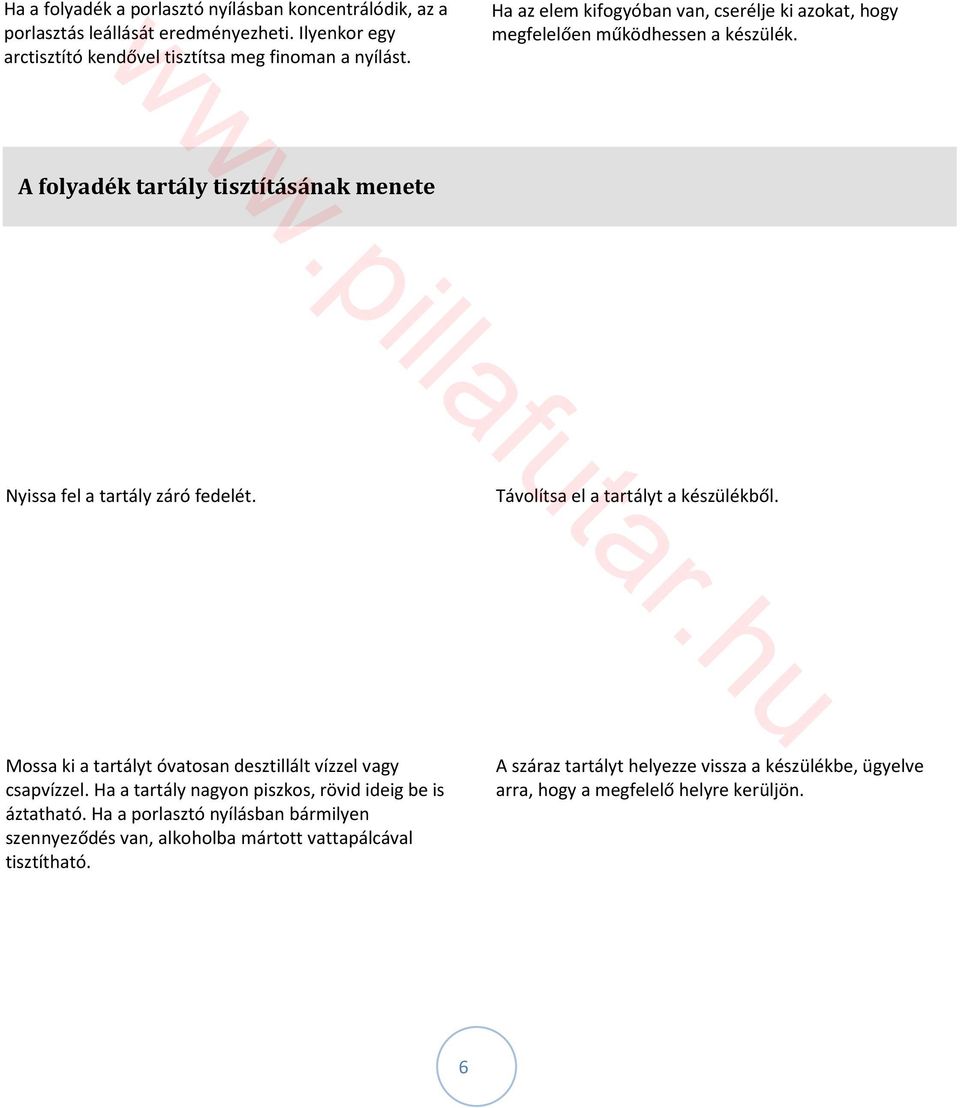 Ha a folyadék a porlasztó nyílásban koncentrálódik, az a porlasztás leállását eredményezheti. Ilyenkor egy arctisztító kendővel tisztítsa meg finoman a nyílást.

Ha az elem kifogyóban van, cserélje ki azokat, hogy megfelelően működhessen a készülék.

A folyadék tartály tisztításának menete

Nyissa fel a tartály záró fedelét.

Távolítsa el a tartályt a készülékből.

Mossa ki a tartályt óvatosan desztillált vízzel vagy csapvízzel. Ha a tartály nagyon piszkos, rövid ideig be is áztatható. Ha a porlasztó nyílásban bármilyen szennyeződés van, alkoholba mártott vattapálcával tisztítható.

A száraz tartályt helyezze vissza a készülékbe, ügyelve arra, hogy a megfelelő helyre kerüljön.

www.pillafutar.hu

6